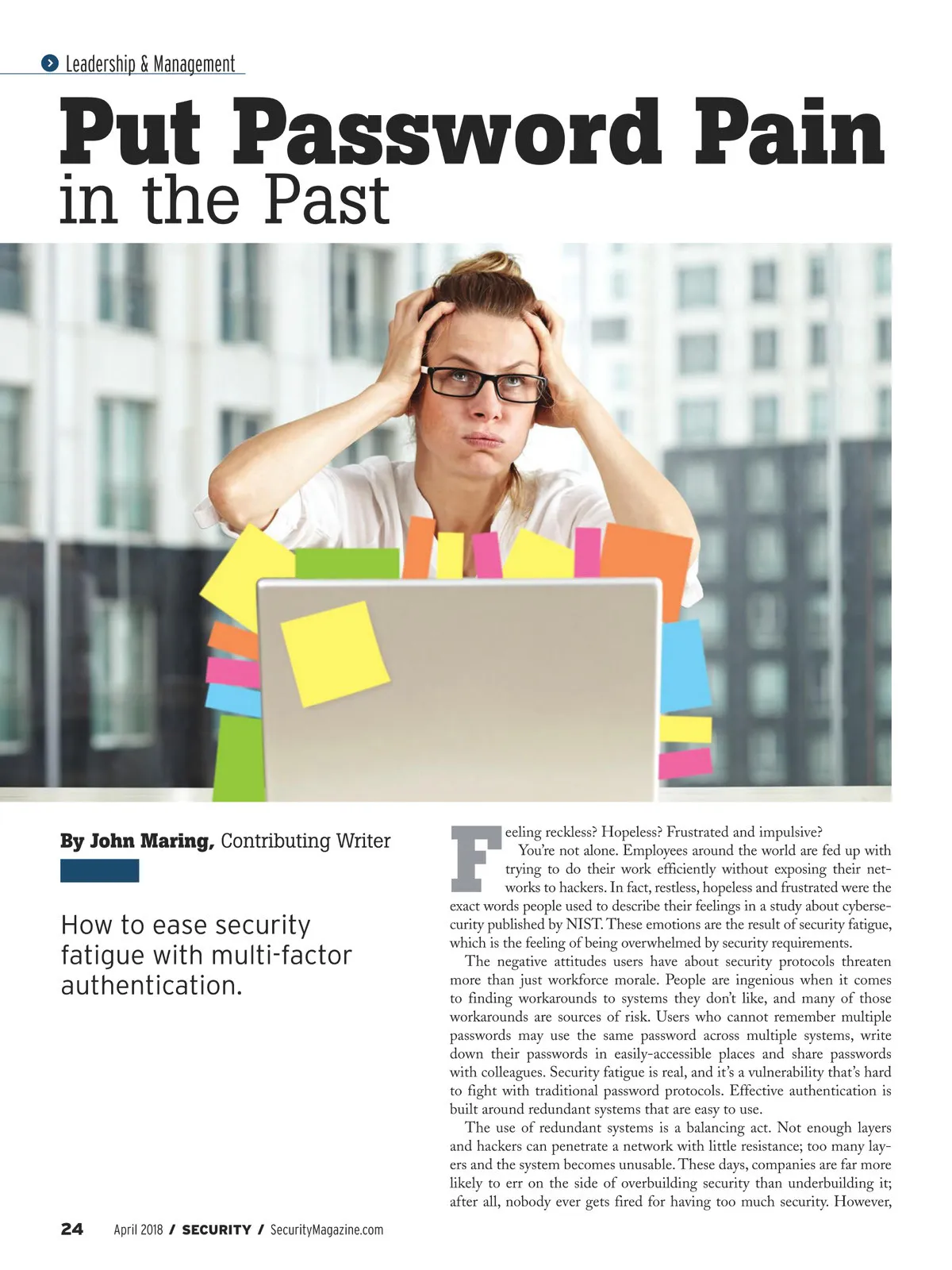 Leadership & Management

Put Password Pain in the Past

By John Maring, Contributing Writer

How to ease security fatigue with multi-factor authentication.

Feeling reckless? Hopeless? Frustrated and impulsive?

You're not alone. Employees around the world are fed up with trying to do their work efficiently without exposing their networks to hackers. In fact, restless, hopeless and frustrated were the exact words people used to describe their feelings in a study about cybersecurity published by NIST. These emotions are the result of security fatigue, which is the feeling of being overwhelmed by security requirements.

The negative attitudes users have about security protocols threaten more than just workforce morale. People are ingenious when it comes to finding workarounds to systems they don't like, and many of those workarounds are sources of risk. Users who cannot remember multiple passwords may use the same password across multiple systems, write down their passwords in easily-accessible places and share passwords with colleagues. Security fatigue is real, and it's a vulnerability that's hard to fight with traditional password protocols. Effective authentication is built around redundant systems that are easy to use.

The use of redundant systems is a balancing act. Not enough layers and hackers can penetrate a network with little resistance; too many layers and the system becomes unusable. These days, companies are far more likely to err on the side of overbuilding security than underbuilding it; after all, nobody ever gets fired for having too much security. However,

24 April 2018 / SECURITY / SecurityMagazine.com